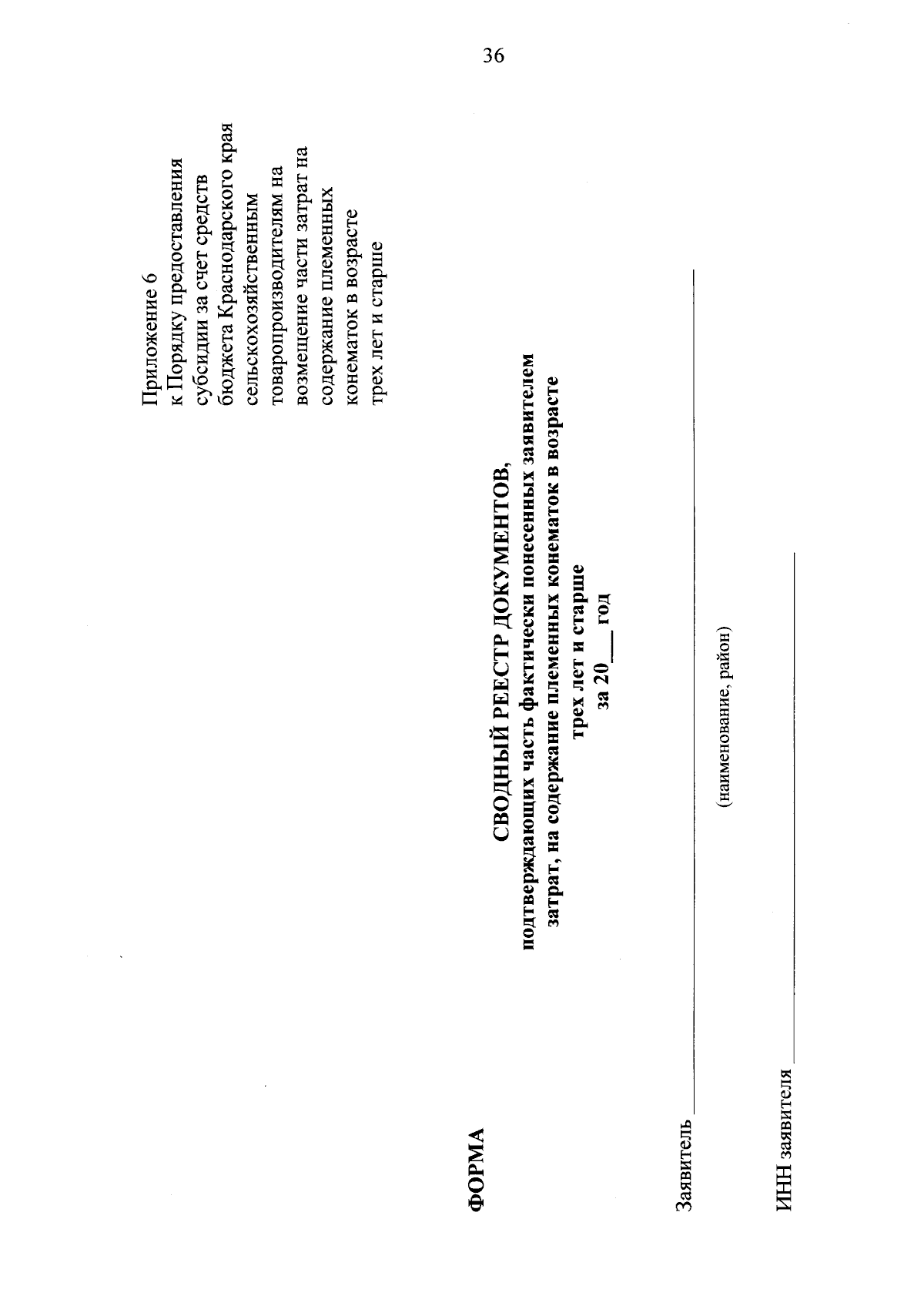 36

Приложение 6
к Порядку предоставления субсидии за счет средств бюджета Краснодарского края сельскохозяйственным товаропроизводителям на возмещение части затрат на содержание племенных конематок в возрасте трех лет и старше

ФОРМА

СВОДНЫЙ РЕЕСТР ДОКУМЕНТОВ,
подтверждающих часть фактически понесенных заявителем затрат, на содержание племенных конематок в возрасте трех лет и старше
за 20____ год

Заявитель ____
(наименование, район)

ИНН заявителя ____